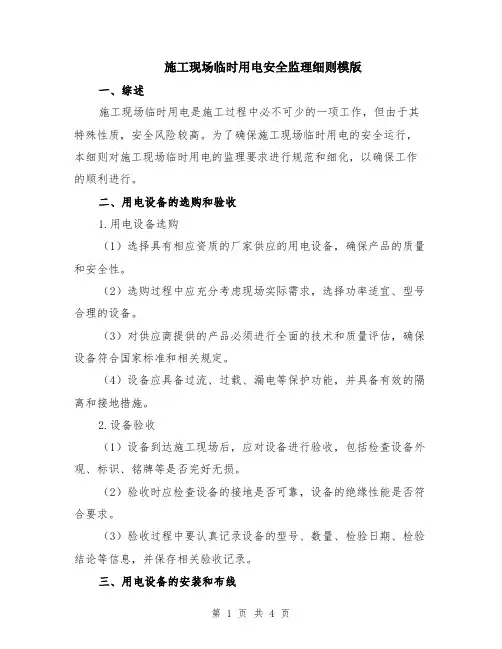 施工现场临时用电安全监理细则模版

一、综述

施工现场临时用电是施工过程中必不可少的一项工作，但由于其特殊性质，安全风险较高。为了确保施工现场临时用电的安全运行，本细则对施工现场临时用电的监理要求进行规范和细化，以确保工作的顺利进行。

二、用电设备的选购和验收

1.用电设备选购

（1）选择具有相应资质的厂家供应的用电设备，确保产品的质量和安全性。

（2）选购过程中应充分考虑现场实际需求，选择功率适宜、型号合理的设备。

（3）对供应商提供的产品必须进行全面的技术和质量评估，确保设备符合国家标准和相关规定。

（4）设备应具备过流、过载、漏电等保护功能，并具备有效的隔离和接地措施。

2.设备验收

（1）设备到达施工现场后，应对设备进行验收，包括检查设备外观、标识、铭牌等是否完好无损。

（2）验收时应检查设备的接地是否可靠，设备的绝缘性能是否符合要求。

（3）验收过程中要认真记录设备的型号、数量、检验日期、检验结论等信息，并保存相关验收记录。

三、用电设备的安装和布线

第 1 页 共 4 页